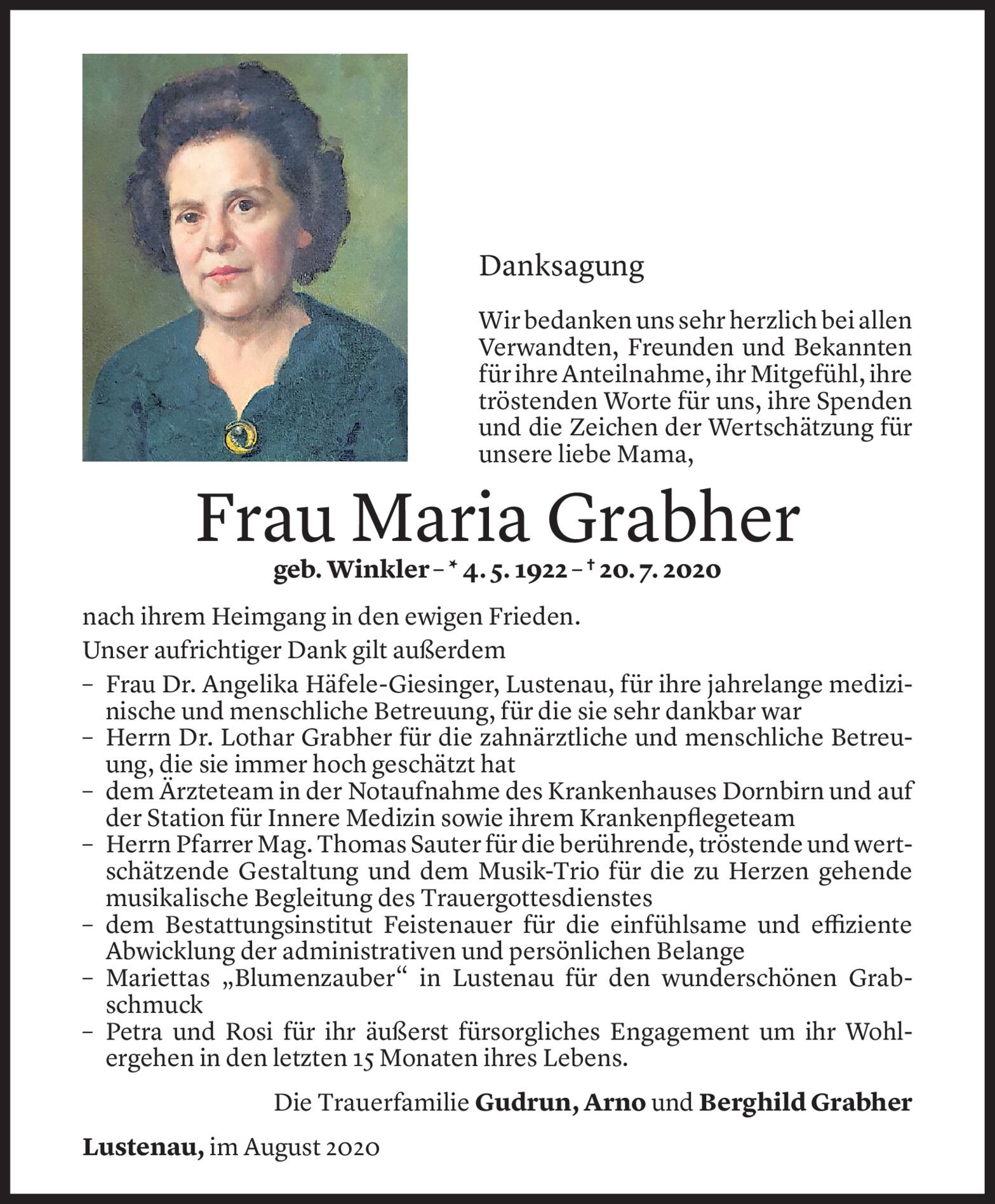 Danksagung

Wir bedanken uns sehr herzlich bei allen Verwandten, Freunden und Bekannten für ihre Anteilnahme, ihr Mitgefühl, ihre tröstenden Worte für uns, ihre Spenden und die Zeichen der Wertschätzung für unsere liebe Mama,

Frau Maria Grabher

geb. Winkler – * 4. 5. 1922 – † 20. 7. 2020

nach ihrem Heimgang in den ewigen Frieden.

Unser aufrichtiger Dank gilt außerdem

– Frau Dr. Angelika Häfele-Giesinger, Lustenau, für ihre jahrelange medizinische und menschliche Betreuung, für die sie sehr dankbar war
– Herrn Dr. Lothar Grabher für die zahnärztliche und menschliche Betreuung, die sie immer hoch geschätzt hat
– dem Ärzteteam in der Notaufnahme des Krankenhauses Dornbirn und auf der Station für Innere Medizin sowie ihrem Krankenpflegeteam
– Herrn Pfarrer Mag. Thomas Sauter für die berührende, tröstende und wertschätzende Gestaltung und dem Musik-Trio für die zu Herzen gehende musikalische Begleitung des Trauergottesdienstes
– dem Bestattungsinstitut Feistenauer für die einfühlsame und effiziente Abwicklung der administrativen und persönlichen Belange
– Mariettas „Blumenzauber“ in Lustenau für den wunderschönen Grabschmuck
– Petra und Rosi für ihr äußerst fürsorgliches Engagement um ihr Wohlergehen in den letzten 15 Monaten ihres Lebens.

Die Trauerfamilie Gudrun, Arno und Berghild Grabher

Lustenau, im August 2020